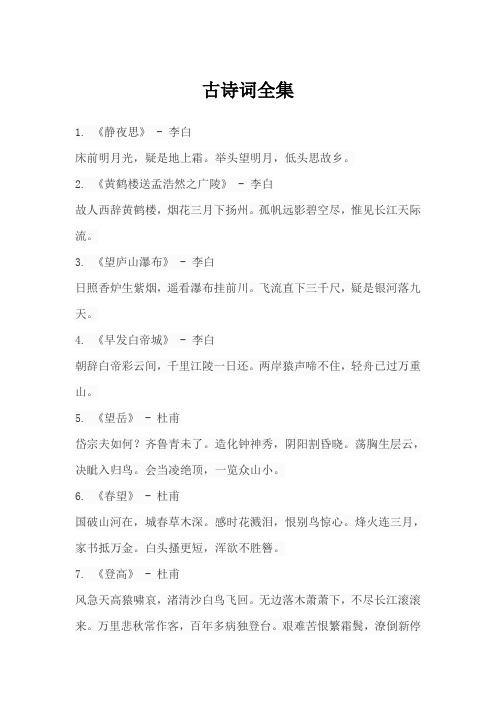 古诗词全集

1. 《静夜思》 - 李白

床前明月光，疑是地上霜。举头望明月，低头思故乡。

2. 《黄鹤楼送孟浩然之广陵》 - 李白

故人西辞黄鹤楼，烟花三月下扬州。孤帆远影碧空尽，惟见长江天际流。

3. 《望庐山瀑布》 - 李白

日照香炉生紫烟，遥看瀑布挂前川。飞流直下三千尺，疑是银河落九天。

4. 《早发白帝城》 - 李白

朝辞白帝彩云间，千里江陵一日还。两岸猿声啼不住，轻舟已过万重山。

5. 《望岳》 - 杜甫

岱宗夫如何？齐鲁青未了。造化钟神秀，阴阳割昏晓。荡胸生层云，决眦入归鸟。会当凌绝顶，一览众山小。

6. 《春望》 - 杜甫

国破山河在，城春草木深。感时花溅泪，恨别鸟惊心。烽火连三月，家书抵万金。白头搔更短，浑欲不胜簪。

7. 《登高》 - 杜甫

风急天高猿啸哀，渚清沙白鸟飞回。无边落木萧萧下，不尽长江滚滚来。万里悲秋常作客，百年多病独登台。艰难苦恨繁霜鬓，潦倒新停